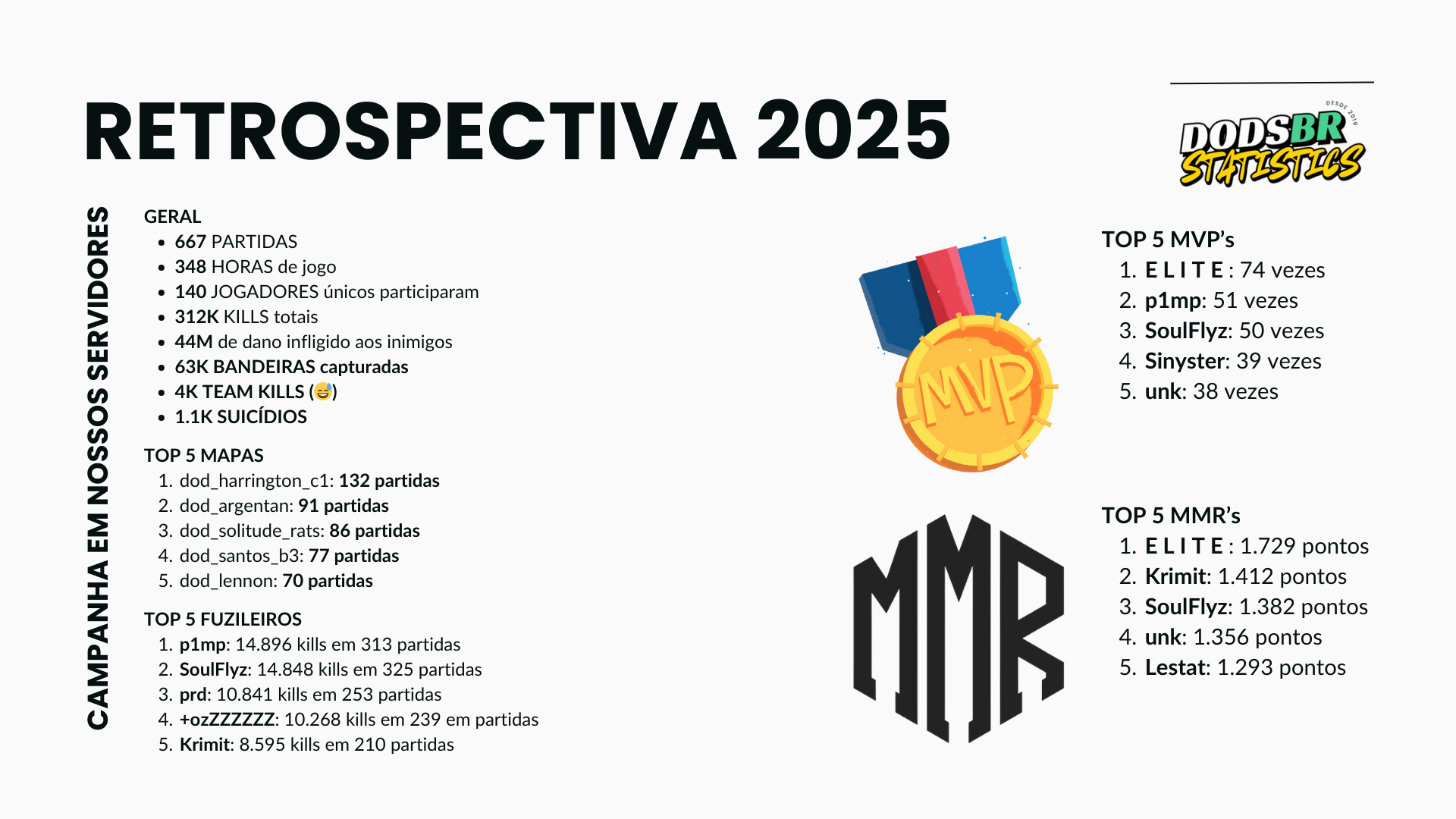 RETROSPECTIVA 2025

DESDE 2019
DODSBR STATISTICS

CAMPANHA EM NOSSOS SERVIDORES

GERAL
- 667 PARTIDAS
- 348 HORAS de jogo
- 140 JOGADORES únicos participaram
- 312K KILLS totais
- 44M de dano infligido aos inimigos
- 63K BANDEIRAS capturadas
- 4K TEAM KILLS (😅)
- 1.1K SUICÍDIOS

TOP 5 MAPAS
1. dod_harrington_c1: 132 partidas
2. dod_argentan: 91 partidas
3. dod_solitude_rats: 86 partidas
4. dod_santos_b3: 77 partidas
5. dod_lennon: 70 partidas

TOP 5 FUZILEIROS
1. p1mp: 14.896 kills em 313 partidas
2. SoulFlyz: 14.848 kills em 325 partidas
3. prd: 10.841 kills em 253 partidas
4. +ozZZZZZZ: 10.268 kills em 239 em partidas
5. Krimit: 8.595 kills em 210 partidas

MVP

TOP 5 MVP's
1. E L I T E : 74 vezes
2. p1mp: 51 vezes
3. SoulFlyz: 50 vezes
4. Sinyster: 39 vezes
5. unk: 38 vezes

MMR

TOP 5 MMR's
1. E L I T E : 1.729 pontos
2. Krimit: 1.412 pontos
3. SoulFlyz: 1.382 pontos
4. unk: 1.356 pontos
5. Lestat: 1.293 pontos